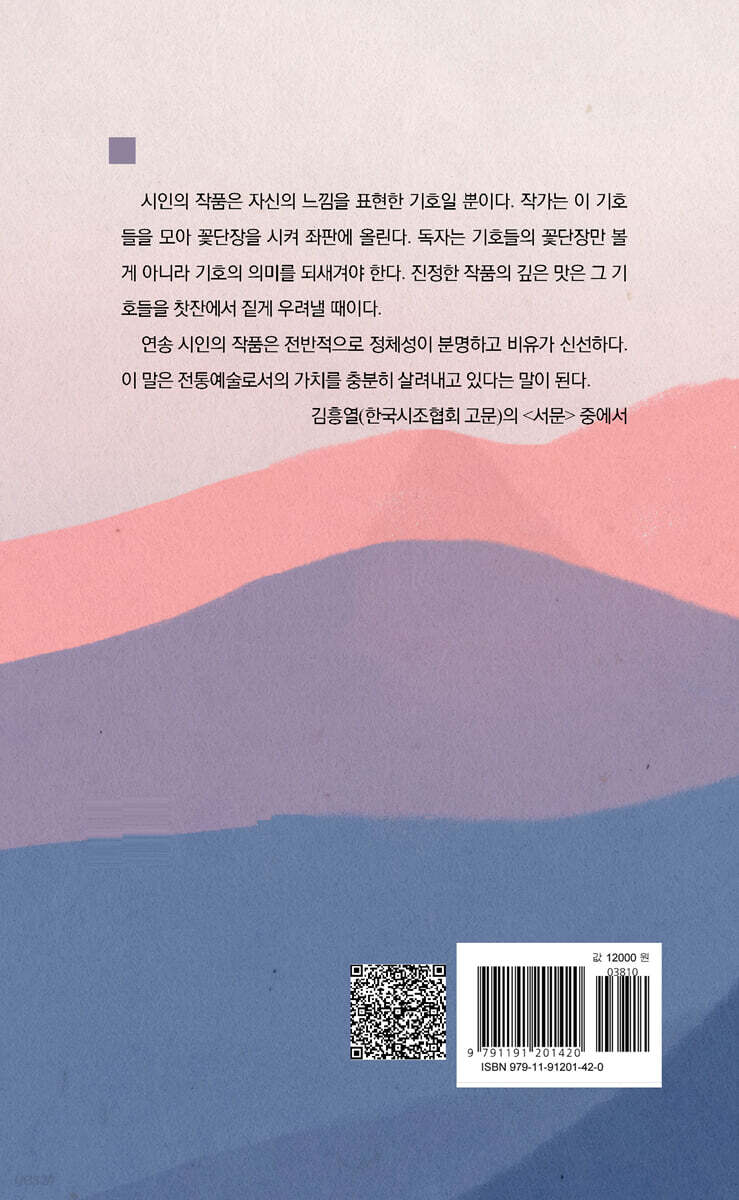 시인의 작품은 자신의 느낌을 표현한 기호일 뿐이다. 작가는 이 기호들을 모아 꽃단장을 시켜 좌판에 올린다. 독자는 기호들의 꽃단장만 볼 게 아니라 기호의 의미를 되새겨야 한다. 진정한 작품의 깊은 맛은 그 기호들을 찻잔에서 짙게 우려낼 때이다.

연송 시인의 작품은 전반적으로 정체성이 분명하고 비유가 신선하다. 이 말은 전통예술로서의 가치를 충분히 살려내고 있다는 말이 된다.

김흥열(한국시조협회 고문)의 <서문> 중에서

값 12000 원

03810

9 791191 201420

ISBN 979-11-91201-42-0